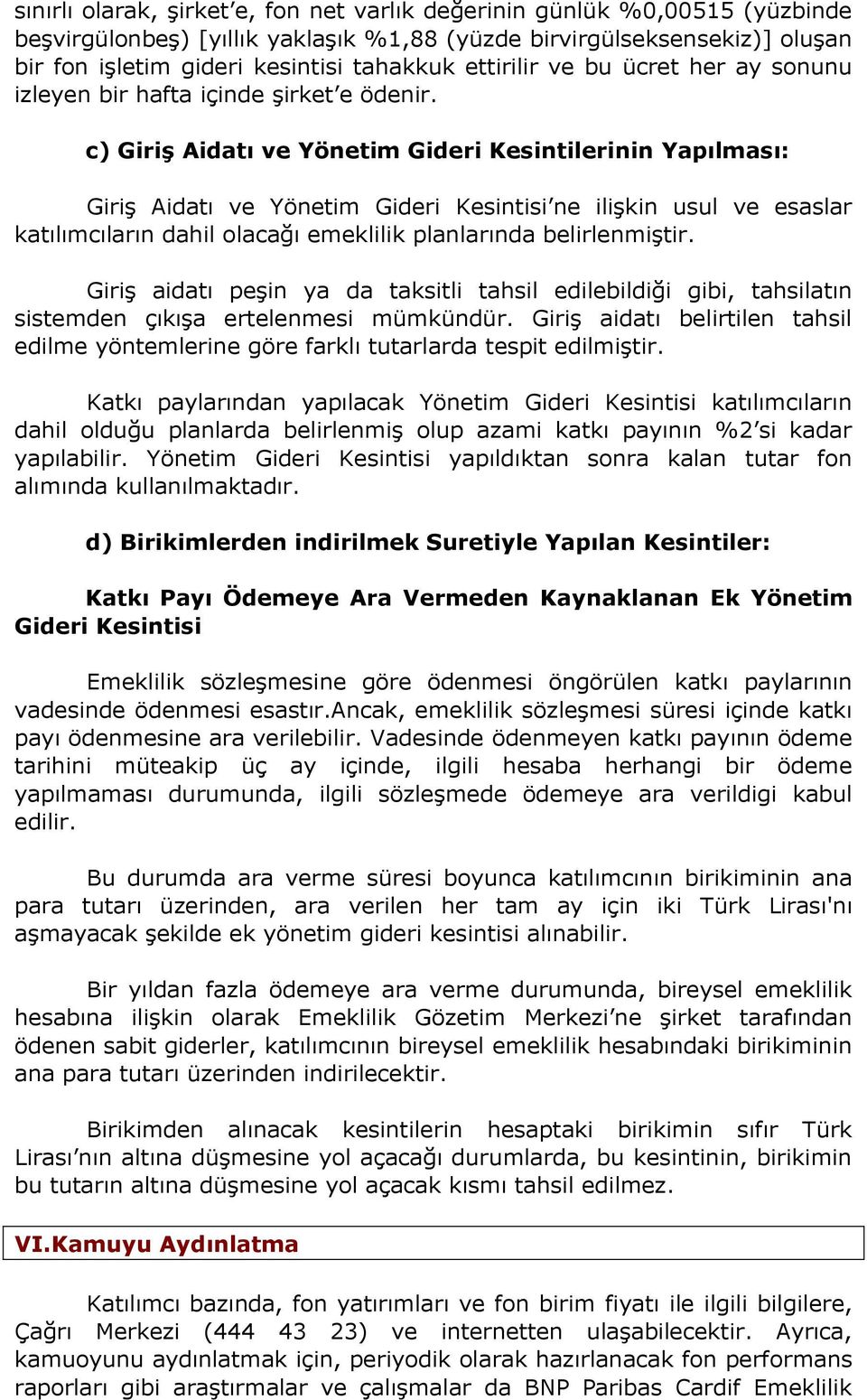 sınırlı olarak, şirket'e, fon net varlık değerinin günlük %0,00515 (yüzbinde beşvirgülonbeş) [yıllık yaklaşık %1,88 (yüzde birvirgülseksensekiz)] oluşan bir fon işletim gideri kesintisi tahakkuk ettirilir ve bu ücret her ay sonunu izleyen bir hafta içinde şirket'e ödenir.

c) Giriş Aidatı ve Yönetim Gideri Kesintilerinin Yapılması:

Giriş Aidatı ve Yönetim Gideri Kesintisi'ne ilişkin usul ve esaslar katılımcıların dahil olacağı emeklilik planlarında belirlenmiştir.

Giriş aidatı peşin ya da taksitli tahsil edilebildiği gibi, tahsilatın sistemden çıkışa ertelenmesi mümkündür. Giriş aidatı belirtilen tahsil edilme yöntemlerine göre farklı tutarlarda tespit edilmiştir.

Katkı paylarından yapılacak Yönetim Gideri Kesintisi katılımcıların dahil olduğu planlarda belirlenmiş olup azami katkı payının %2'si kadar yapılabilir. Yönetim Gideri Kesintisi yapıldıktan sonra kalan tutar fon alımında kullanılmaktadır.

d) Birikimlerden indirilmek Suretiyle Yapılan Kesintiler:

Katkı Payı Ödemeye Ara Vermeden Kaynaklanan Ek Yönetim Gideri Kesintisi

Emeklilik sözleşmesine göre ödenmesi öngörülen katkı paylarının vadesinde ödenmesi esastır.Ancak, emeklilik sözleşmesi süresi içinde katkı payı ödenmesine ara verilebilir. Vadesinde ödenmeyen katkı payının ödeme tarihini müteakip üç ay içinde, ilgili hesaba herhangi bir ödeme yapılmaması durumunda, ilgili sözleşmede ödemeye ara verildigi kabul edilir.

Bu durumda ara verme süresi boyunca katılımcının birikiminin ana para tutarı üzerinden, ara verilen her tam ay için iki Türk Lirası'nı aşmayacak şekilde ek yönetim gideri kesintisi alınabilir.

Bir yıldan fazla ödemeye ara verme durumunda, bireysel emeklilik hesabına ilişkin olarak Emeklilik Gözetim Merkezi'ne şirket tarafından ödenen sabit giderler, katılımcının bireysel emeklilik hesabındaki birikiminin ana para tutarı üzerinden indirilecektir.

Birikimden alınacak kesintilerin hesaptaki birikimin sıfır Türk Lirası'nın altına düşmesine yol açacağı durumlarda, bu kesintinin, birikimin bu tutarın altına düşmesine yol açacak kısmı tahsil edilmez.

VI.Kamuyu Aydınlatma

Katılımcı bazında, fon yatırımları ve fon birim fiyatı ile ilgili bilgilere, Çağrı Merkezi (444 43 23) ve internetten ulaşabilecektir. Ayrıca, kamuoyunu aydınlatmak için, periyodik olarak hazırlanacak fon performans raporları gibi araştırmalar ve çalışmalar da BNP Paribas Cardif Emeklilik